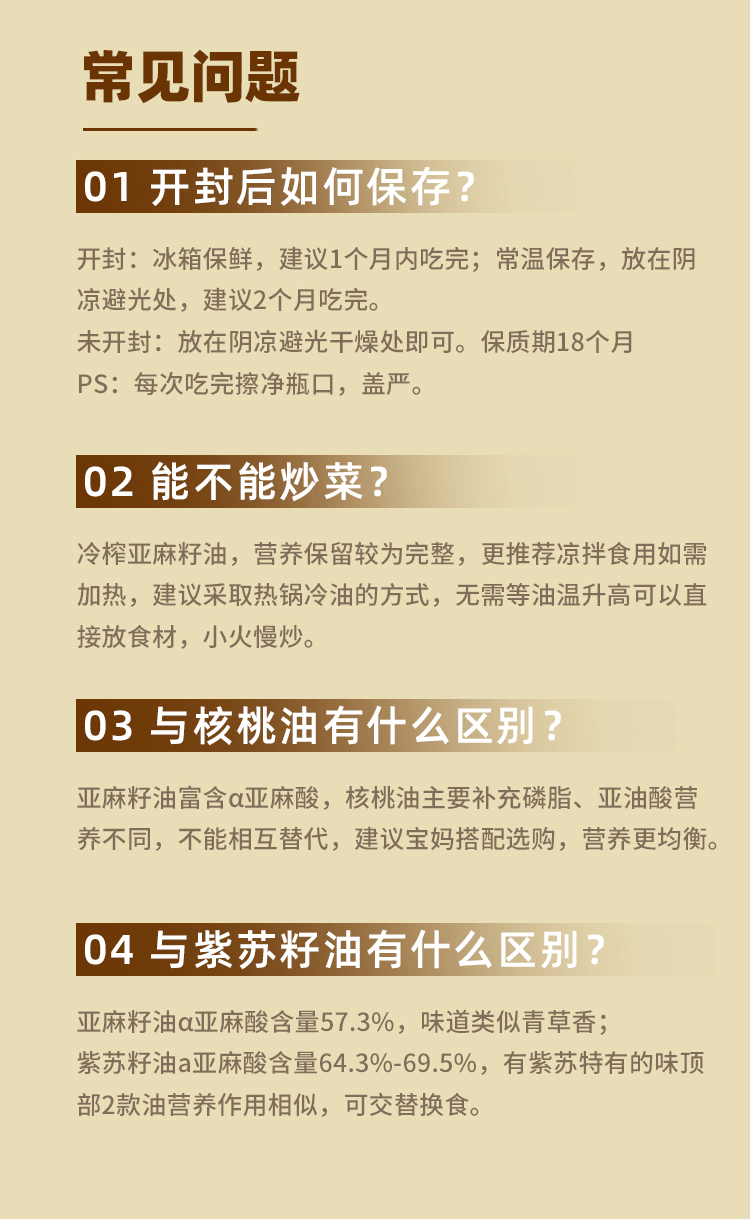 常见问题

01 开封后如何保存？

开封：冰箱保鲜，建议1个月内吃完；常温保存，放在阴凉避光处，建议2个月吃完。
未开封：放在阴凉避光干燥处即可。保质期18个月
PS：每次吃完擦净瓶口，盖严。

02 能不能炒菜？

冷榨亚麻籽油，营养保留较为完整，更推荐凉拌食用如需加热，建议采取热锅冷油的方式，无需等油温升高可以直接放食材，小火慢炒。

03 与核桃油有什么区别？

亚麻籽油富含α亚麻酸，核桃油主要补充磷脂、亚油酸营养不同，不能相互替代，建议宝妈搭配选购，营养更均衡。

04 与紫苏籽油有什么区别？

亚麻籽油α亚麻酸含量57.3%，味道类似青草香；
紫苏籽油a亚麻酸含量64.3%-69.5%，有紫苏特有的味顶部2款油营养作用相似，可交替换食。